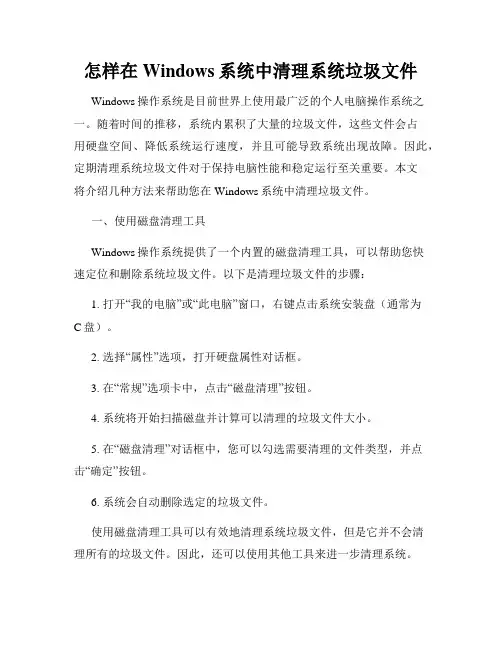 怎样在 Windows 系统中清理系统垃圾文件

Windows 操作系统是目前世界上使用最广泛的个人电脑操作系统之一。随着时间的推移，系统内累积了大量的垃圾文件，这些文件会占用硬盘空间、降低系统运行速度，并且可能导致系统出现故障。因此，定期清理系统垃圾文件对于保持电脑性能和稳定运行至关重要。本文将介绍几种方法来帮助您在 Windows 系统中清理垃圾文件。

一、使用磁盘清理工具

Windows 操作系统提供了一个内置的磁盘清理工具，可以帮助您快速定位和删除系统垃圾文件。以下是清理垃圾文件的步骤：

1. 打开“我的电脑”或“此电脑”窗口，右键点击系统安装盘（通常为 C 盘）。

2. 选择“属性”选项，打开硬盘属性对话框。

3. 在“常规”选项卡中，点击“磁盘清理”按钮。

4. 系统将开始扫描磁盘并计算可以清理的垃圾文件大小。

5. 在“磁盘清理”对话框中，您可以勾选需要清理的文件类型，并点击“确定”按钮。

6. 系统会自动删除选定的垃圾文件。

使用磁盘清理工具可以有效地清理系统垃圾文件，但是它并不会清理所有的垃圾文件。因此，还可以使用其他工具来进一步清理系统。